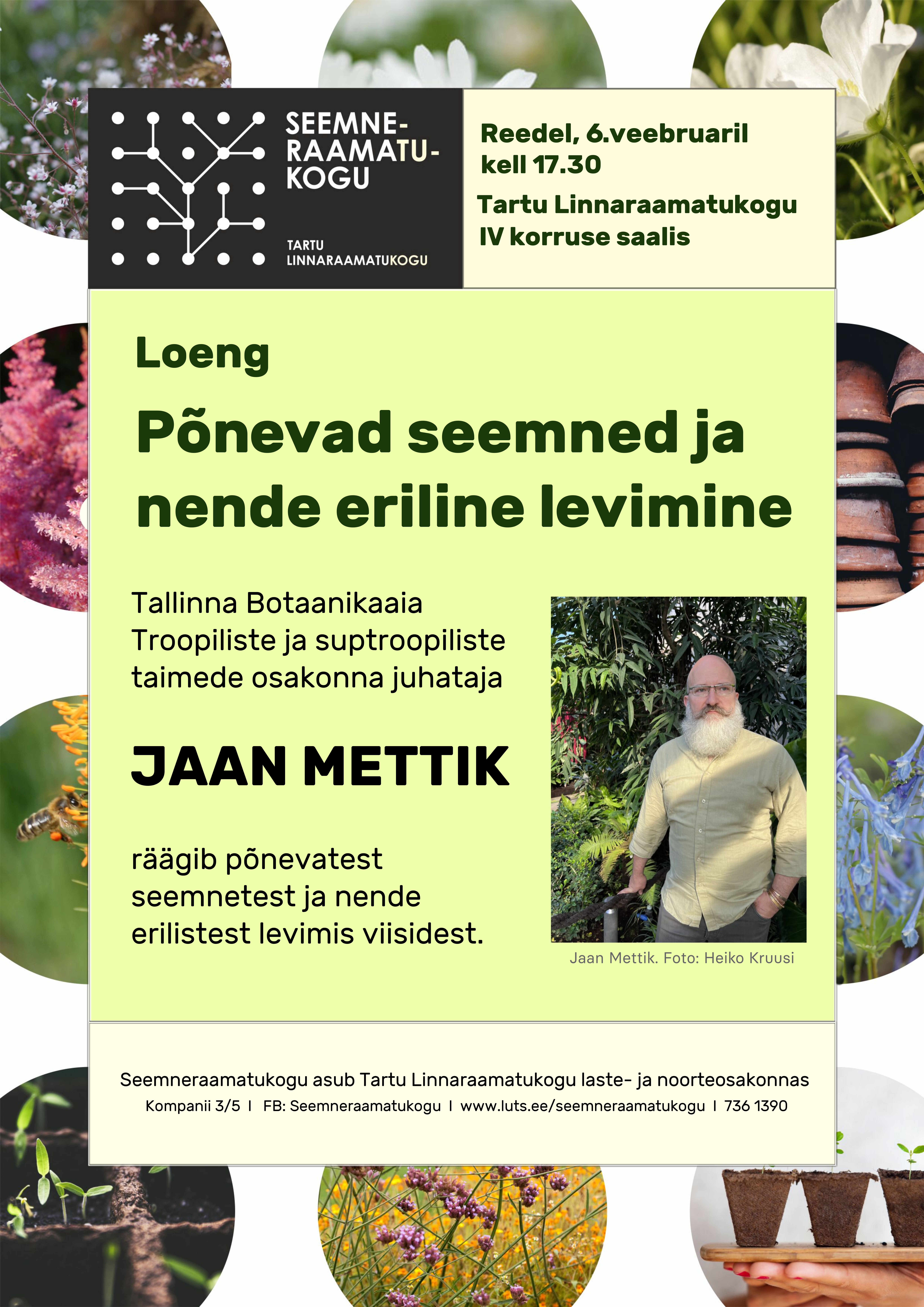 SEEMNERAAMATUKOGU

TARTU LINNARAAMATUKOGU

Reedel, 6.veebruaril kell 17.30

Tartu Linnaraamatukogu IV korruse saalis

Loeng

Põnevad seemned ja nende eriline levimine

Tallinna Botaanikaaia Troopiliste ja suptroopiliste taimede osakonna juhataja

JAAN METTIK

räägib põnevatest seemnetest ja nende erilistest levimis viisidest.

Jaan Mettik. Foto: Heiko Kruusi

Seemneraamatukogu asub Tartu Linnaraamatukogu laste- ja noorteosakonnas

Kompanii 3/5 I FB: Seemneraamatukogu I www.luts.ee/seemneraamatukogu I 736 1390